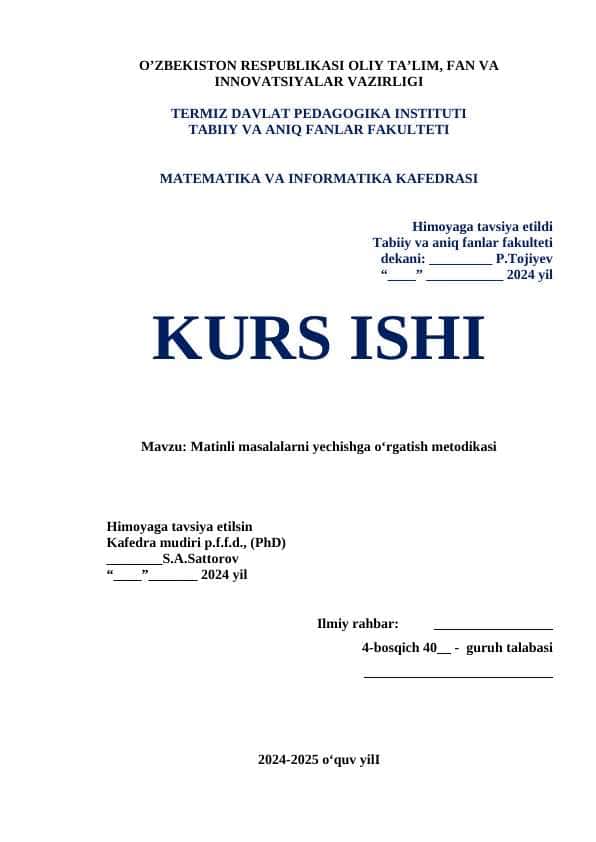 O’ZBEKISTON RESPUBLIKASI OLIY TA’LIM, FAN VA INNOVATSIYALAR VAZIRLIGI

TERMIZ DAVLAT PEDAGOGIKA INSTITUTI
TABIIY VA ANIQ FANLAR FAKULTETI

MATEMATIKA VA INFORMATIKA KAFEDRASI

Himoyaga tavsiya etildi
Tabiiy va aniq fanlar fakulteti
dekani: _________ P.Tojiyev
“____” ___________ 2024 yil

KURS ISHI

Mavzu: Matinli masalalarni yechishga o‘rgatish metodikasi

Himoyaga tavsiya etilsin
Kafedra mudiri p.f.f.d., (PhD)
________S.A.Sattorov
“____”_______ 2024 yil

Ilmiy rahbar: _________________

4-bosqich 40__ - guruh talabasi

___________________________

2024-2025 o‘quv yilI